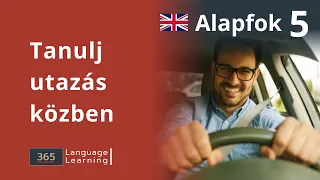 Alapfok 5

Tanulj utazás közben

365 Language Learning